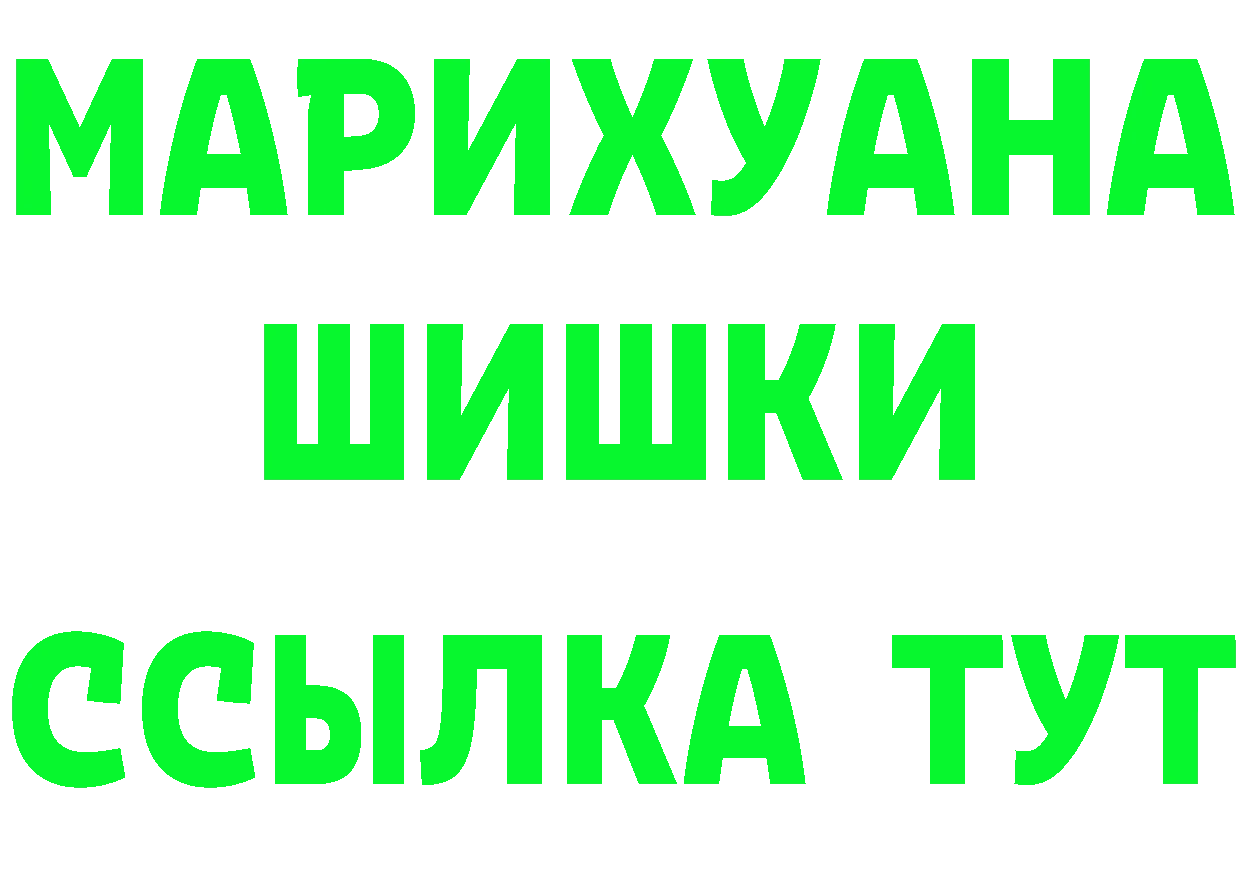 МАРИХУАНА
ШИШКИ
ССЫЛКА ТУТ